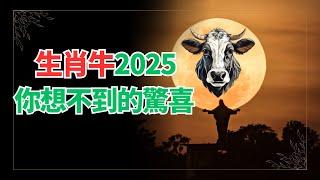 生肖牛2025
你想不到的驚喜